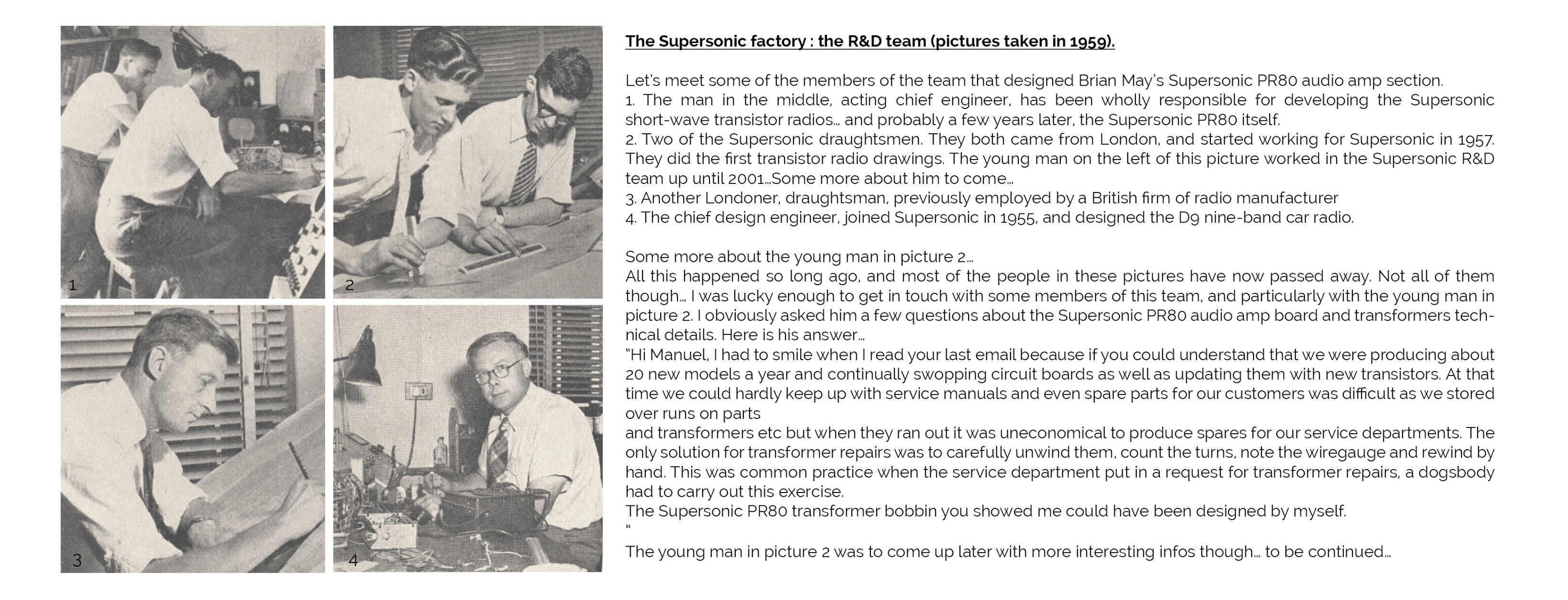 1

2

3

4

The Supersonic factory : the R&D team (pictures taken in 1959).

Let's meet some of the members of the team that designed Brian May's Supersonic PR80 audio amp section.
1. The man in the middle, acting chief engineer, has been wholly responsible for developing the Supersonic short-wave transistor radios... and probably a few years later, the Supersonic PR80 itself.
2. Two of the Supersonic draughtsmen. They both came from London, and started working for Supersonic in 1957. They did the first transistor radio drawings. The young man on the left of this picture worked in the Supersonic R&D team up until 2001...Some more about him to come...
3. Another Londoner, draughtsman, previously employed by a British firm of radio manufacturer
4. The chief design engineer, joined Supersonic in 1955, and designed the D9 nine-band car radio.

Some more about the young man in picture 2...
All this happened so long ago, and most of the people in these pictures have now passed away. Not all of them though... I was lucky enough to get in touch with some members of this team, and particularly with the young man in picture 2. I obviously asked him a few questions about the Supersonic PR80 audio amp board and transformers technical details. Here is his answer...
"Hi Manuel, I had to smile when I read your last email because if you could understand that we were producing about 20 new models a year and continually swopping circuit boards as well as updating them with new transistors. At that time we could hardly keep up with service manuals and even spare parts for our customers was difficult as we stored over runs on parts
and transformers etc but when they ran out it was uneconomical to produce spares for our service departments. The only solution for transformer repairs was to carefully unwind them, count the turns, note the wiregauge and rewind by hand. This was common practice when the service department put in a request for transformer repairs, a dogsbody had to carry out this exercise.
The Supersonic PR80 transformer bobbin you showed me could have been designed by myself.
"
The young man in picture 2 was to come up later with more interesting infos though... to be continued...